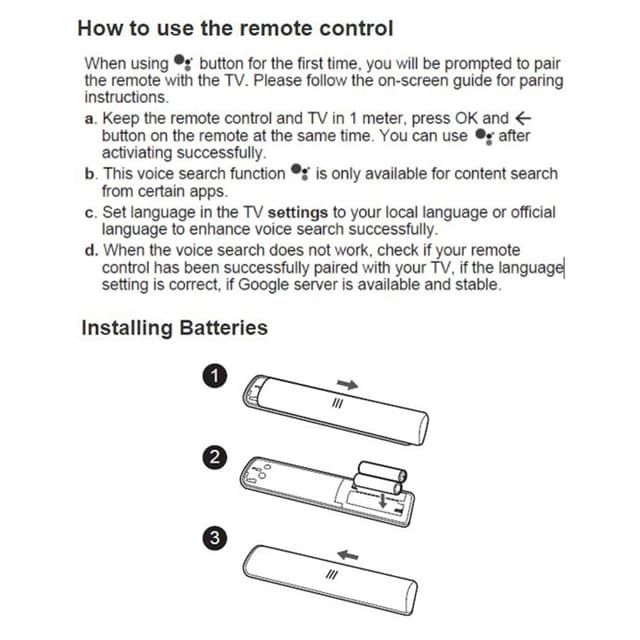 How to use the remote control

When using button for the first time, you will be prompted to pair the remote with the TV. Please follow the on-screen guide for paring instructions.

a. Keep the remote control and TV in 1 meter, press OK and ← button on the remote at the same time. You can use after activiating successfully.

b. This voice search function is only available for content search from certain apps.

c. Set language in the TV settings to your local language or official language to enhance voice search successfully.

d. When the voice search does not work, check if your remote control has been successfully paired with your TV, if the language setting is correct, if Google server is available and stable.

Installing Batteries

1

2

3